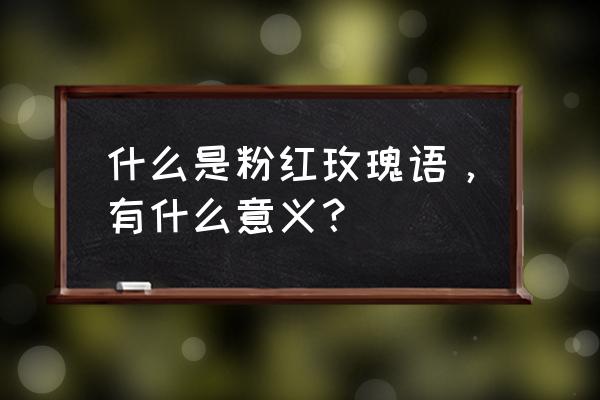 什么是粉红玫瑰语，有什么意义？